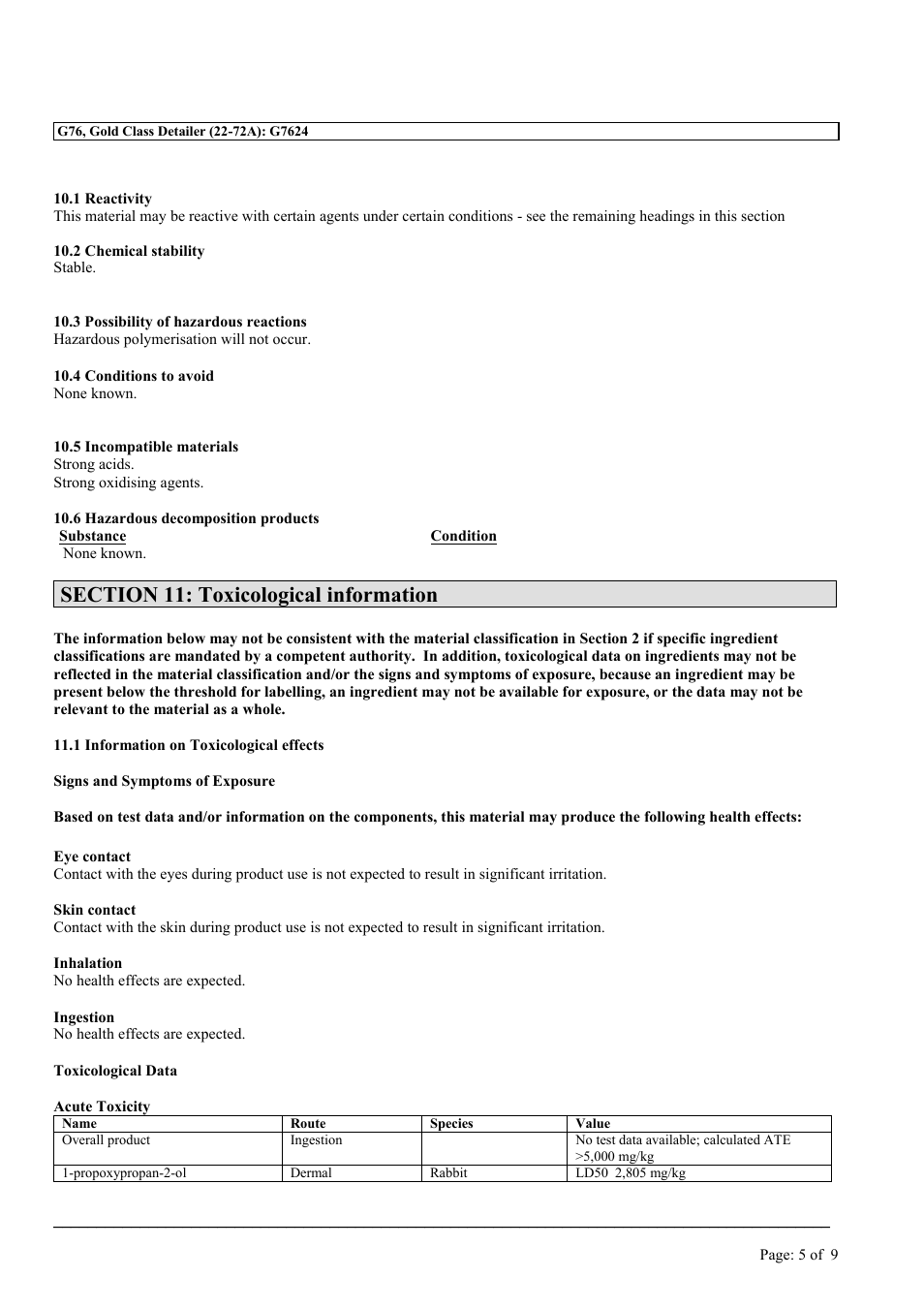 G76, Gold Class Detailer (22-72A): G7624

10.1 Reactivity
This material may be reactive with certain agents under certain conditions - see the remaining headings in this section

10.2 Chemical stability
Stable.

10.3 Possibility of hazardous reactions
Hazardous polymerisation will not occur.

10.4 Conditions to avoid
None known.

10.5 Incompatible materials
Strong acids.
Strong oxidising agents.

10.6 Hazardous decomposition products

| Substance | Condition |
|---|---|
| None known. | |

SECTION 11: Toxicological information

The information below may not be consistent with the material classification in Section 2 if specific ingredient classifications are mandated by a competent authority. In addition, toxicological data on ingredients may not be reflected in the material classification and/or the signs and symptoms of exposure, because an ingredient may be present below the threshold for labelling, an ingredient may not be available for exposure, or the data may not be relevant to the material as a whole.

11.1 Information on Toxicological effects

Signs and Symptoms of Exposure

Based on test data and/or information on the components, this material may produce the following health effects:

Eye contact
Contact with the eyes during product use is not expected to result in significant irritation.

Skin contact
Contact with the skin during product use is not expected to result in significant irritation.

Inhalation
No health effects are expected.

Ingestion
No health effects are expected.

Toxicological Data

Acute Toxicity

| Name | Route | Species | Value |
|---|---|---|---|
| Overall product | Ingestion | | No test data available; calculated ATE >5,000 mg/kg |
| 1-propoxypropan-2-ol | Dermal | Rabbit | LD50 2,805 mg/kg |

Page: 5 of 9